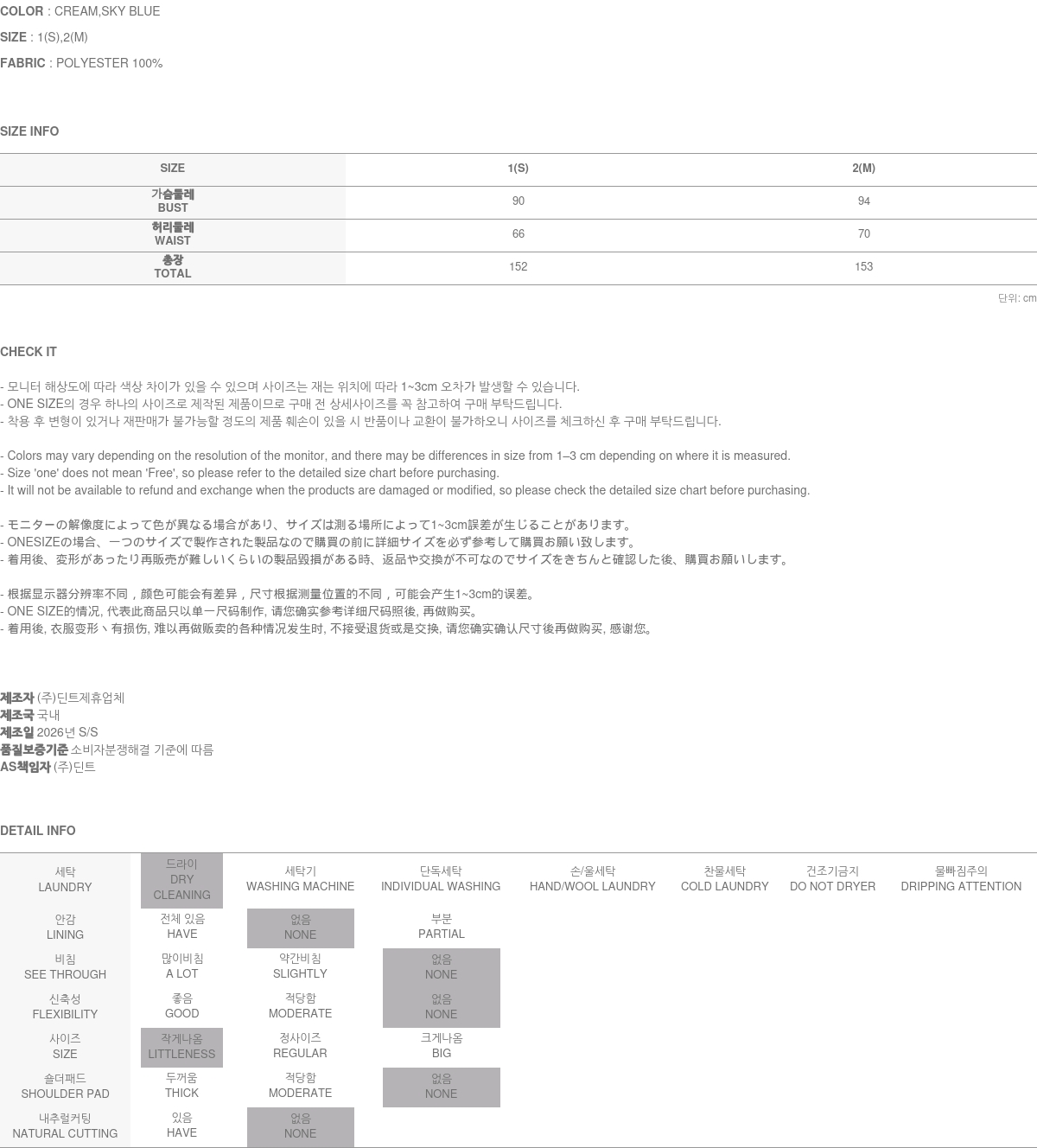 COLOR : CREAM,SKY BLUE

SIZE : 1(S),2(M)

FABRIC : POLYESTER 100%

SIZE INFO

| SIZE | 1(S) | 2(M) |
|---|---|---|
| 가슴둘레 BUST | 90 | 94 |
| 허리둘레 WAIST | 66 | 70 |
| 총장 TOTAL | 152 | 153 |

단위: cm

CHECK IT

- 모니터 해상도에 따라 색상 차이가 있을 수 있으며 사이즈는 재는 위치에 따라 1~3cm 오차가 발생할 수 있습니다.
- ONE SIZE의 경우 하나의 사이즈로 제작된 제품이므로 구매 전 상세사이즈를 꼭 참고하여 구매 부탁드립니다.
- 착용 후 변형이 있거나 재판매가 불가능할 정도의 제품 훼손이 있을 시 반품이나 교환이 불가하오니 사이즈를 체크하신 후 구매 부탁드립니다.

- Colors may vary depending on the resolution of the monitor, and there may be differences in size from 1–3 cm depending on where it is measured.
- Size 'one' does not mean 'Free', so please refer to the detailed size chart before purchasing.
- It will not be available to refund and exchange when the products are damaged or modified, so please check the detailed size chart before purchasing.

- モニターの解像度によって色が異なる場合があり、サイズは測る場所によって1~3cm誤差が生じることがあります。
- ONESIZEの場合、一つのサイズで製作された製品なので購買の前に詳細サイズを必ず参考して購買お願い致します。
- 着用後、変形があったり再販売が難しいくらいの製品毀損がある時、返品や交換が不可なのでサイズをきちんと確認した後、購買お願いします。

- 根据显示器分辨率不同，颜色可能会有差异，尺寸根据测量位置的不同，可能会产生1~3cm的误差。
- ONE SIZE的情况, 代表此商品只以单一尺码制作, 请您确实参考详细尺码照後, 再做购买。
- 着用後, 衣服变形丶有损伤, 难以再做贩卖的各种情况发生时, 不接受退货或是交换, 请您确实确认尺寸後再做购买, 感谢您。

제조자 (주)딘트제휴업체
제조국 국내
제조일 2026년 S/S
품질보증기준 소비자분쟁해결 기준에 따름
AS책임자 (주)딘트

DETAIL INFO

| 세탁 LAUNDRY | 드라이 DRY CLEANING | 세탁기 WASHING MACHINE | 단독세탁 INDIVIDUAL WASHING | 손/울세탁 HAND/WOOL LAUNDRY | 찬물세탁 COLD LAUNDRY | 건조기금지 DO NOT DRYER | 물빠짐주의 DRIPPING ATTENTION |
|---|---|---|---|---|---|---|---|
| 안감 LINING | 전체 있음 HAVE | 없음 NONE | 부분 PARTIAL | | | | |
| 비침 SEE THROUGH | 많이비침 A LOT | 약간비침 SLIGHTLY | 없음 NONE | | | | |
| 신축성 FLEXIBILITY | 좋음 GOOD | 적당함 MODERATE | 없음 NONE | | | | |
| 사이즈 SIZE | 작게나옴 LITTLENESS | 정사이즈 REGULAR | 크게나옴 BIG | | | | |
| 숄더패드 SHOULDER PAD | 두꺼움 THICK | 적당함 MODERATE | 없음 NONE | | | | |
| 내추럴커팅 NATURAL CUTTING | 있음 HAVE | 없음 NONE | | | | | |